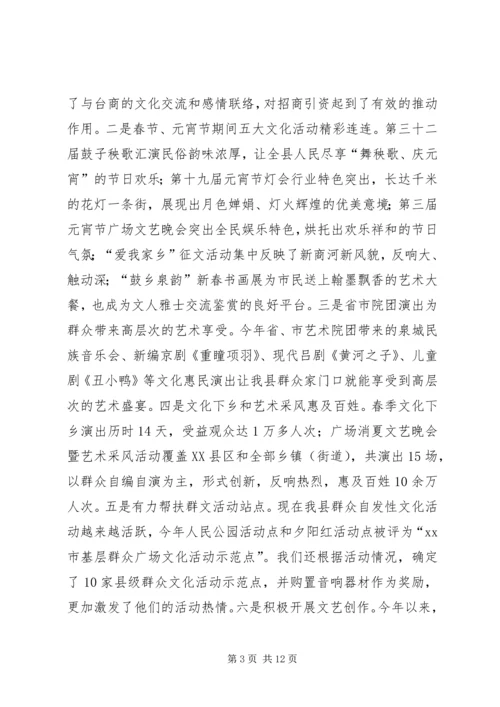 了与台商的文化交流和感情联络，对招商引资起到了有效的推动作用。二是春节、元宵节期间五大文化活动精彩连连。第三十二届鼓子秧歌汇演民俗韵味浓厚，让全县人民尽享“舞秧歌、庆元宵”的节日欢乐；第十九届元宵节灯会行业特色突出，长达千米的花灯一条街，展现出月色婵娟、灯火辉煌的优美意境；第三届元宵节广场文艺晚会突出全民娱乐特色，烘托出欢乐祥和的节日气氛；“爱我家乡”征文活动集中反映了新商河新风貌，反响大、触动深；“鼓乡泉韵”新春书画展为市民送上翰墨飘香的艺术大餐，也成为文人雅士交流鉴赏的良好平台。三是省市院团演出为群众带来高层次的艺术享受。今年省、市艺术院团带来的泉城民族音乐会、新编京剧《重瞳项羽》、现代吕剧《黄河之子》、儿童剧《丑小鸭》等文化惠民演出让我县群众家门口就能享受到高层次的艺术盛宴。四是文化下乡和艺术采风惠及百姓。春季文化下乡演出历时14天，受益观众达1万多人次；广场消夏文艺晚会暨艺术采风活动覆盖XX县区和全部乡镇（街道），共演出15场，以群众自编自演为主，形式创新，反响热烈，惠及百姓10余万人次。五是有力帮扶群文活动站点。现在我县群众自发性文化活动越来越活跃，今年人民公园活动点和夕阳红活动点被评为“xx市基层群众广场文化活动示范点”。我们还根据活动情况，确定了10家县级群众文化活动示范点，并购置音响器材作为奖励，更加激发了他们的活动热情。六是积极开展文艺创作。今年以来，

第3页 共12页